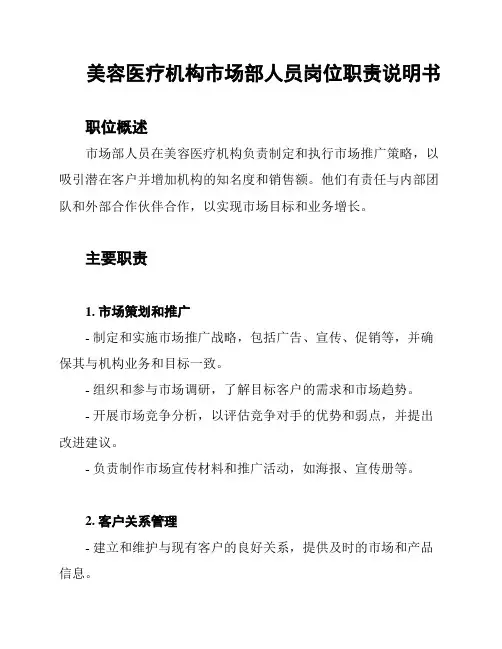 美容医疗机构市场部人员岗位职责说明书

职位概述

市场部人员在美容医疗机构负责制定和执行市场推广策略，以吸引潜在客户并增加机构的知名度和销售额。他们有责任与内部团队和外部合作伙伴合作，以实现市场目标和业务增长。

主要职责

1. 市场策划和推广

- 制定和实施市场推广战略，包括广告、宣传、促销等，并确保其与机构业务和目标一致。

- 组织和参与市场调研，了解目标客户的需求和市场趋势。

- 开展市场竞争分析，以评估竞争对手的优势和弱点，并提出改进建议。

- 负责制作市场宣传材料和推广活动，如海报、宣传册等。

2. 客户关系管理

- 建立和维护与现有客户的良好关系，提供及时的市场和产品信息。